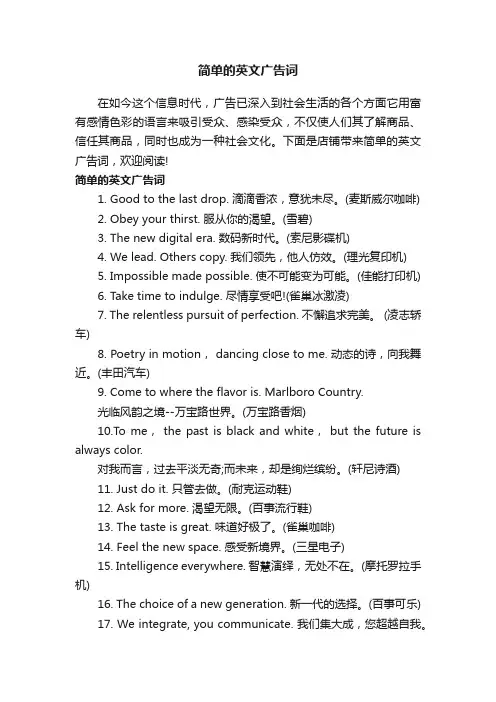 简单的英文广告词

在如今这个信息时代，广告已深入到社会生活的各个方面它用富有感情色彩的语言来吸引受众、感染受众，不仅使人们其了解商品、信任其商品，同时也成为一种社会文化。下面是店铺带来简单的英文广告词，欢迎阅读!

简单的英文广告词

1. Good to the last drop. 滴滴香浓，意犹未尽。(麦斯威尔咖啡)

2. Obey your thirst. 服从你的渴望。(雪碧)

3. The new digital era. 数码新时代。(索尼影碟机)

4. We lead. Others copy. 我们领先，他人仿效。(理光复印机)

5. Impossible made possible. 使不可能变为可能。(佳能打印机)

6. Take time to indulge. 尽情享受吧!(雀巢冰激凌)

7. The relentless pursuit of perfection. 不懈追求完美。 (凌志轿车)

8. Poetry in motion， dancing close to me. 动态的诗，向我舞近。(丰田汽车)

9. Come to where the flavor is. Marlboro Country.
光临风韵之境--万宝路世界。(万宝路香烟)

10.To me， the past is black and white， but the future is always color.
对我而言，过去平淡无奇;而未来，却是绚烂缤纷。(轩尼诗酒)

11. Just do it. 只管去做。(耐克运动鞋)

12. Ask for more. 渴望无限。(百事流行鞋)

13. The taste is great. 味道好极了。(雀巢咖啡)

14. Feel the new space. 感受新境界。(三星电子)

15. Intelligence everywhere. 智慧演绎，无处不在。(摩托罗拉手机)

16. The choice of a new generation. 新一代的选择。(百事可乐)

17. We integrate, you communicate. 我们集大成，您超越自我。